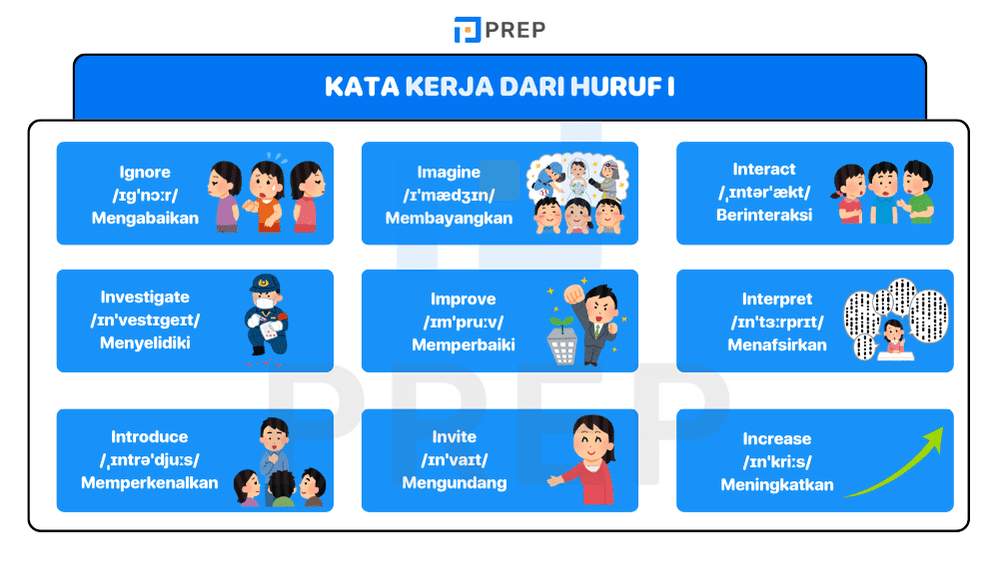 PREP

KATA KERJA DARI HURUF I

Ignore
/ɪɡˈnɔːr/
Mengabaikan

Imagine
/ɪˈmædʒɪn/
Membayangkan

Interact
/ˌɪntərˈækt/
Berinteraksi

Investigate
/ɪnˈvestɪɡeɪt/
Menyelidiki

Improve
/ɪmˈpruːv/
Memperbaiki

Interpret
/ɪnˈtɜːrprɪt/
Menafsirkan

Introduce
/ˌɪntrəˈdjuːs/
Memperkenalkan

Invite
/ɪnˈvaɪt/
Mengundang

Increase
/ɪnˈkriːs/
Meningkatkan

PREP